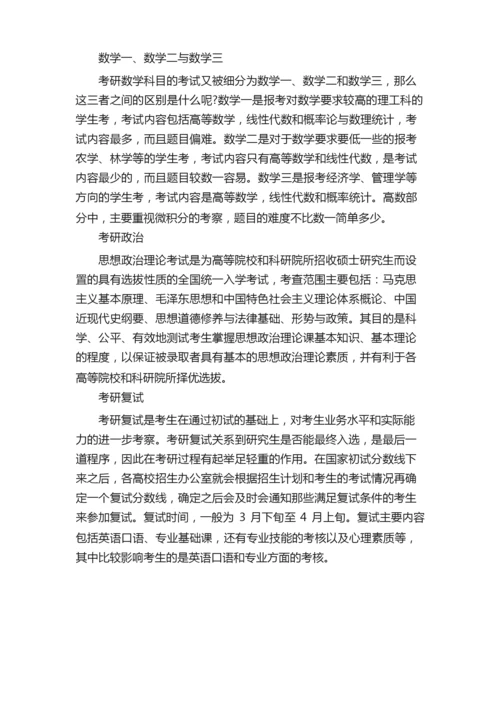 数学一、数学二与数学三

考研数学科目的考试又被细分为数学一、数学二和数学三，那么这三者之间的区别是什么呢?数学一是报考对数学要求较高的理工科的学生考，考试内容包括高等数学，线性代数和概率论与数理统计，考试内容最多，而且题目偏难。数学二是对于数学要求要低一些的报考农学、林学等的学生考，考试内容只有高等数学和线性代数，是考试内容最少的，而且题目较数一容易。数学三是报考经济学、管理学等方向的学生考，考试内容是高等数学，线性代数和概率统计。高数部分中，主要重视微积分的考察，题目的难度不比数一简单多少。

考研政治

思想政治理论考试是为高等院校和科研院所招收硕士研究生而设置的具有选拔性质的全国统一入学考试，考查范围主要包括：马克思主义基本原理、毛泽东思想和中国特色社会主义理论体系概论、中国近现代史纲要、思想道德修养与法律基础、形势与政策。其目的是科学、公平、有效地测试考生掌握思想政治理论课基本知识、基本理论的程度，以保证被录取者具有基本的思想政治理论素质，并有利于各高等院校和科研院所择优选拔。

考研复试

考研复试是考生在通过初试的基础上，对考生业务水平和实际能力的进一步考察。考研复试关系到研究生是否能最终入选，是最后一道程序，因此在考研过程有起举足轻重的作用。在国家初试分数线下来之后，各高校招生办公室就会根据招生计划和考生的考试情况再确定一个复试分数线，确定之后会及时会通知那些满足复试条件的考生来参加复试。复试时间，一般为 3 月下旬至 4 月上旬。复试主要内容包括英语口语、专业基础课，还有专业技能的考核以及心理素质等，其中比较影响考生的是英语口语和专业方面的考核。